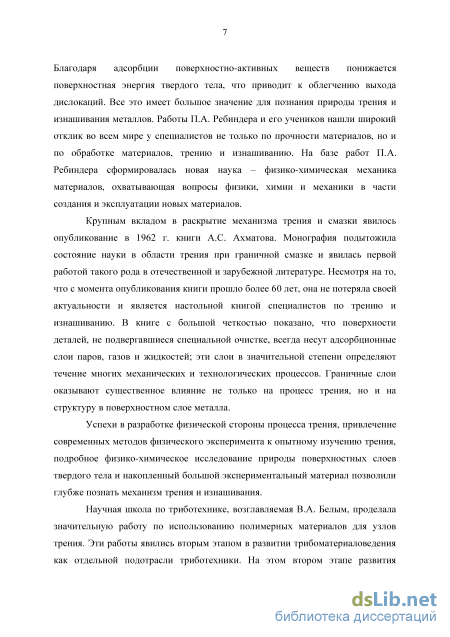 7

Благодаря адсорбции поверхностно-активных веществ понижается поверхностная энергия твердого тела, что приводит к облегчению выхода дислокаций. Все это имеет большое значение для познания природы трения и изнашивания металлов. Работы П.А. Ребиндера и его учеников нашли широкий отклик во всем мире у специалистов не только по прочности материалов, но и по обработке материалов, трению и изнашиванию. На базе работ П.А. Ребиндера сформировалась новая наука – физико-химическая механика материалов, охватывающая вопросы физики, химии и механики в части создания и эксплуатации новых материалов.

Крупным вкладом в раскрытие механизма трения и смазки явилось опубликование в 1962 г. книги А.С. Ахматова. Монография подытожила состояние науки в области трения при граничной смазке и явилась первой работой такого рода в отечественной и зарубежной литературе. Несмотря на то, что с момента опубликования книги прошло более 60 лет, она не потеряла своей актуальности и является настольной книгой специалистов по трению и изнашиванию. В книге с большой четкостью показано, что поверхности деталей, не подвергавшиеся специальной очистке, всегда несут адсорбционные слои паров, газов и жидкостей; эти слои в значительной степени определяют течение многих механических и технологических процессов. Граничные слои оказывают существенное влияние не только на процесс трения, но и на структуру в поверхностном слое металла.

Успехи в разработке физической стороны процесса трения, привлечение современных методов физического эксперимента к опытному изучению трения, подробное физико-химическое исследование природы поверхностных слоев твердого тела и накопленный большой экспериментальный материал позволили глубже познать механизм трения и изнашивания.

Научная школа по триботехнике, возглавляемая В.А. Белым, проделала значительную работу по использованию полимерных материалов для узлов трения. Эти работы явились вторым этапом в развитии трибоматериаловедения как отдельной подотрасли триботехники. На этом втором этапе развития

dsLib.net
библиотека диссертаций